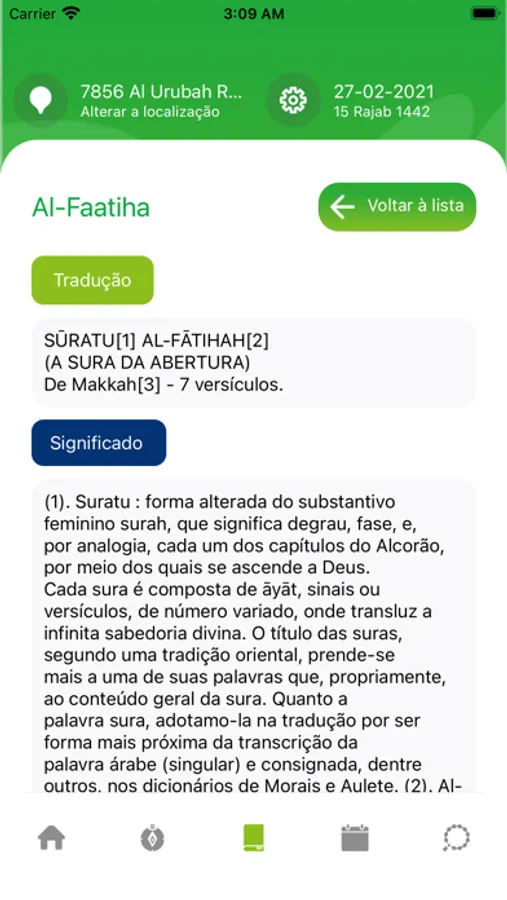 Carrier 3:09 AM

7856 Al Urubah R...
Alterar a localização

27-02-2021
15 Rajab 1442

Al-Faatiha

Voltar à lista

Tradução

SŪRATU[1] AL-FĀTIHAH[2]
(A SURA DA ABERTURA)
De Makkah[3] - 7 versículos.

Significado

(1). Suratu : forma alterada do substantivo feminino surah, que significa degrau, fase, e, por analogia, cada um dos capítulos do Alcorão, por meio dos quais se ascende a Deus.
Cada sura é composta de āyāt, sinais ou versículos, de número variado, onde transluz a infinita sabedoria divina. O título das suras, segundo uma tradição oriental, prende-se mais a uma de suas palavras que, propriamente, ao conteúdo geral da sura. Quanto a palavra sura, adotamo-la na tradução por ser forma mais próxima da transcrição da palavra árabe (singular) e consignada, dentre outros, nos dicionários de Morais e Aulete. (2). Al-